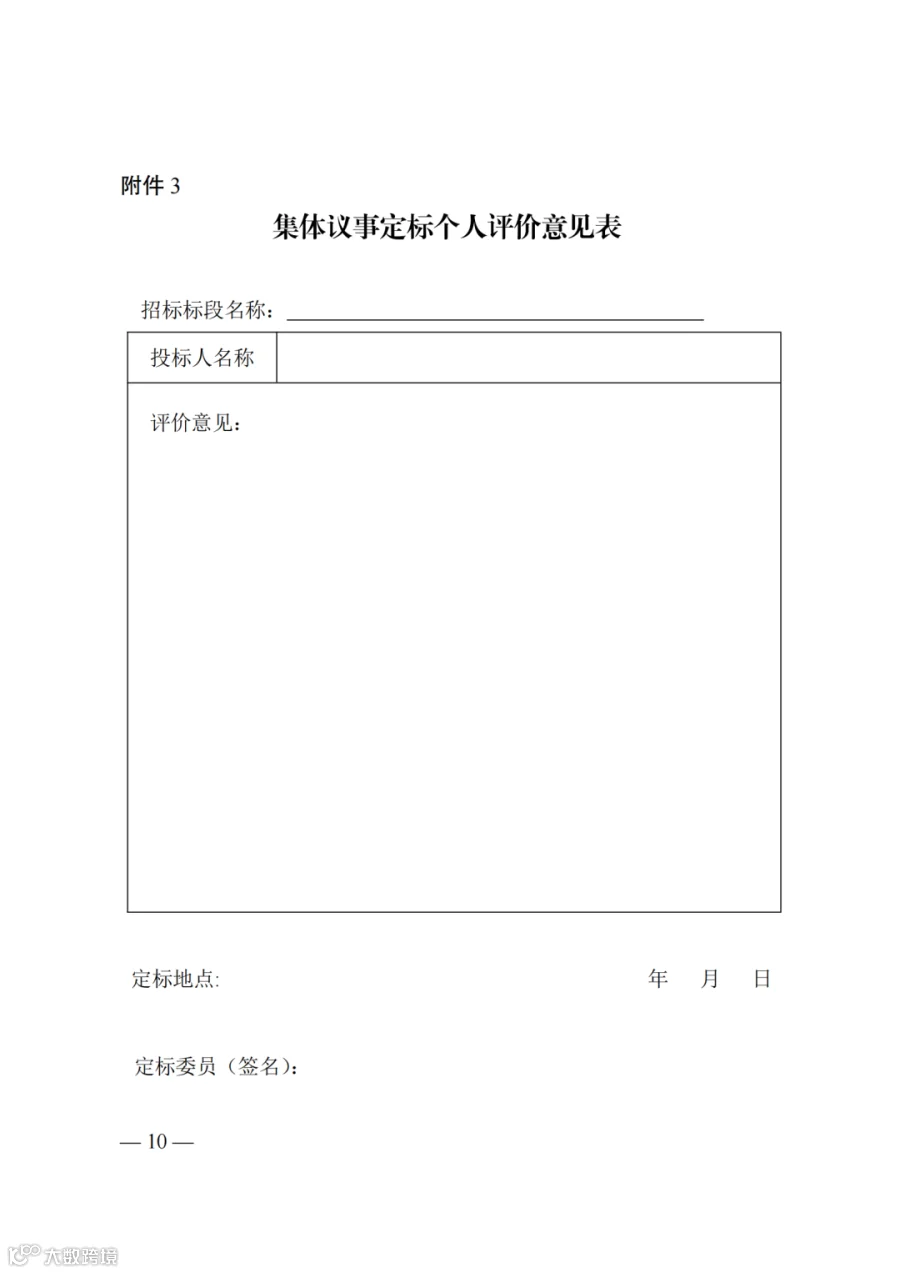 附件 3

集体议事定标个人评价意见表

招标标段名称：

| 投标人名称 | |
|---|---|
| 评价意见： | |

定标地点:　　　　年　月　日

定标委员（签名）：

— 10 —

大数跨境